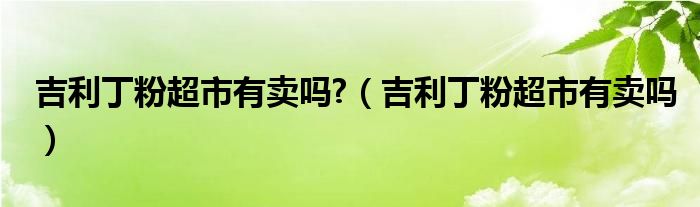 吉利丁粉超市有卖吗?（吉利丁粉超市有卖吗）